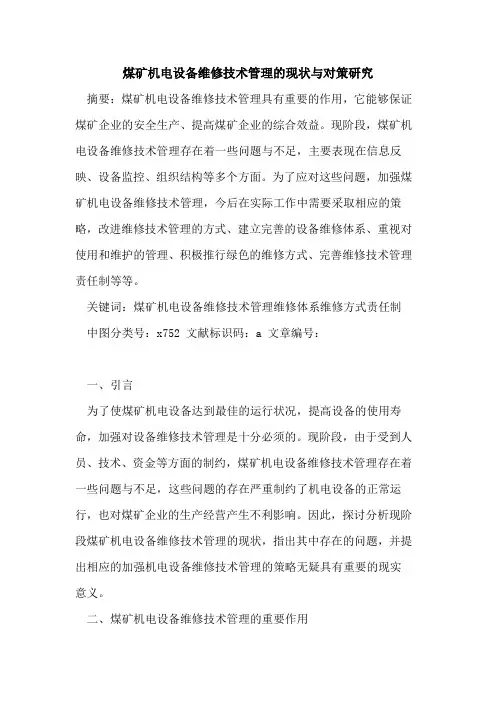 煤矿机电设备维修技术管理的现状与对策研究

摘要：煤矿机电设备维修技术管理具有重要的作用，它能够保证煤矿企业的安全生产、提高煤矿企业的综合效益。现阶段，煤矿机电设备维修技术管理存在着一些问题与不足，主要表现在信息反映、设备监控、组织结构等多个方面。为了应对这些问题，加强煤矿机电设备维修技术管理，今后在实际工作中需要采取相应的策略，改进维修技术管理的方式、建立完善的设备维修体系、重视对使用和维护的管理、积极推行绿色的维修方式、完善维修技术管理责任制等等。

关键词：煤矿机电设备维修技术管理维修体系维修方式责任制

中图分类号：x752 文献标识码：a 文章编号：

一、引言

为了使煤矿机电设备达到最佳的运行状况，提高设备的使用寿命，加强对设备维修技术管理是十分必须的。现阶段，由于受到人员、技术、资金等方面的制约，煤矿机电设备维修技术管理存在着一些问题与不足，这些问题的存在严重制约了机电设备的正常运行，也对煤矿企业的生产经营产生不利影响。因此，探讨分析现阶段煤矿机电设备维修技术管理的现状，指出其中存在的问题，并提出相应的加强机电设备维修技术管理的策略无疑具有重要的现实意义。

二、煤矿机电设备维修技术管理的重要作用